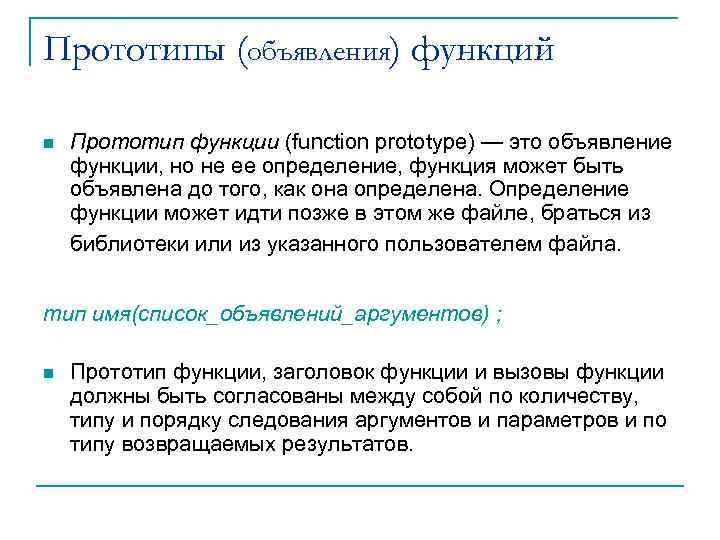 Прототипы (объявления) функций

Прототип функции (function prototype) — это объявление функции, но не ее определение, функция может быть объявлена до того, как она определена. Определение функции может идти позже в этом же файле, браться из библиотеки или из указанного пользователем файла.

тип имя(список_объявлений_аргументов) ;

Прототип функции, заголовок функции и вызовы функции должны быть согласованы между собой по количеству, типу и порядку следования аргументов и параметров и по типу возвращаемых результатов.